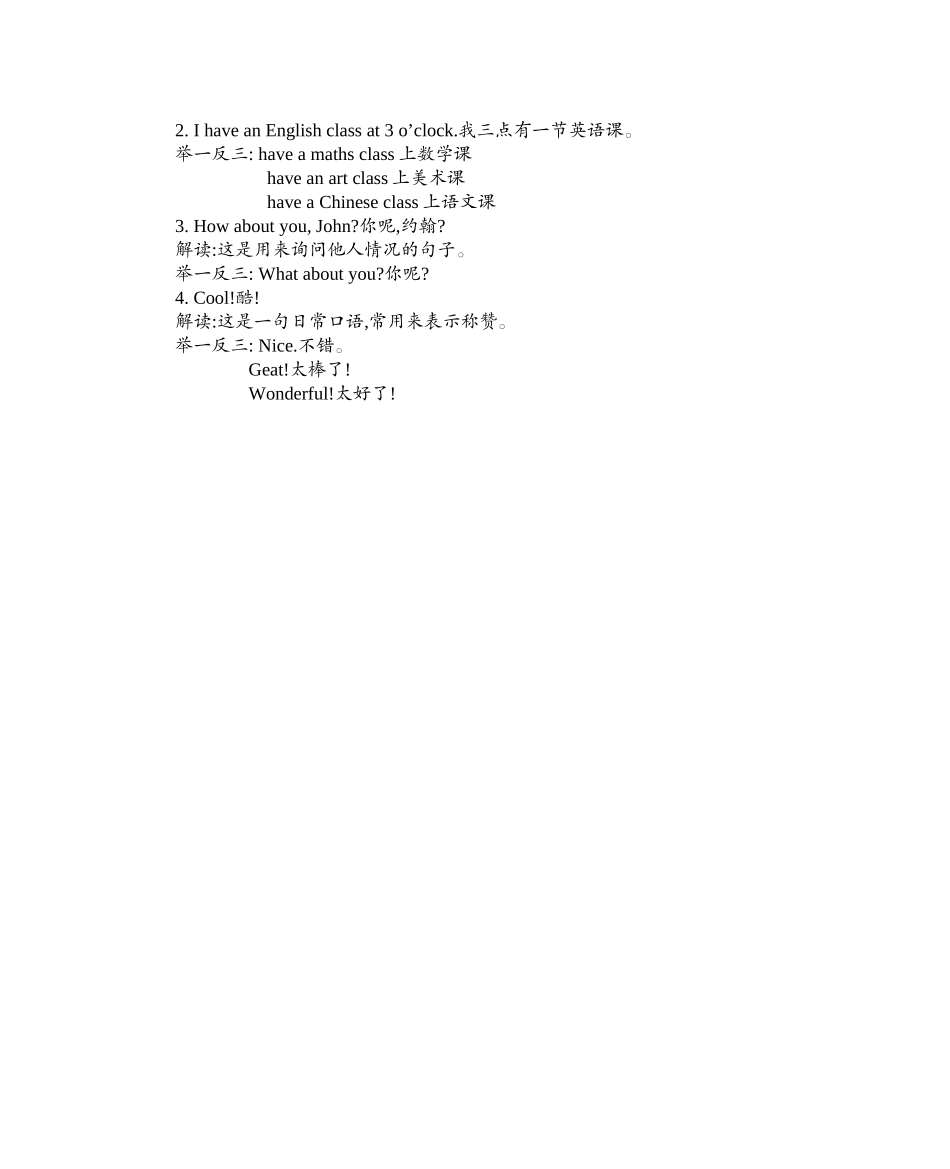 2. I have an English class at 3 o’clock.我三点有一节英语课。
举一反三: have a maths class 上数学课
have an art class 上美术课
have a Chinese class 上语文课
3. How about you, John?你呢,约翰?
解读:这是用来询问他人情况的句子。
举一反三: What about you?你呢?
4. Cool!酷!
解读:这是一句日常口语,常用来表示称赞。
举一反三: Nice.不错。
Geat!太棒了!
Wonderful!太好了!